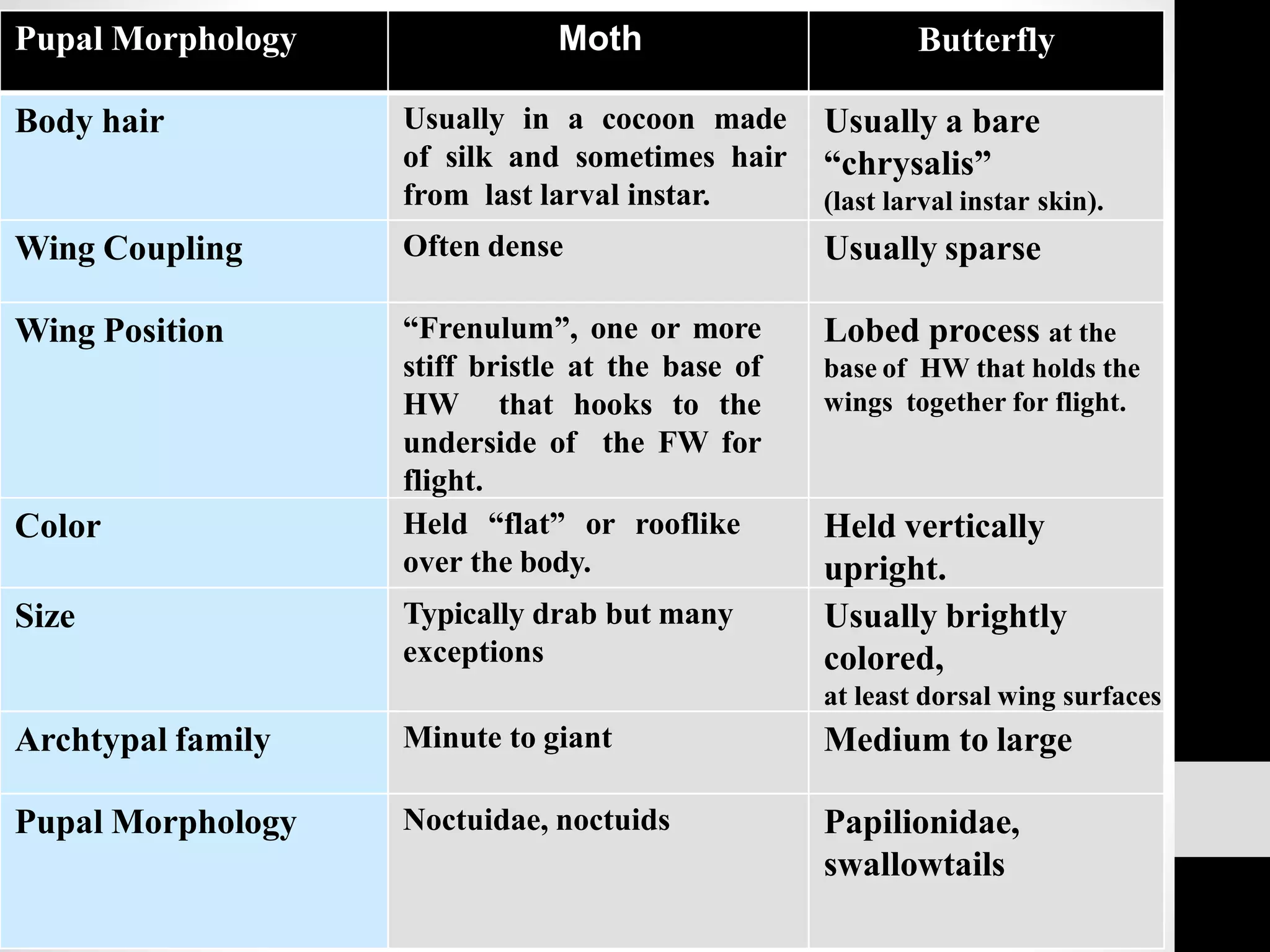 | Pupal Morphology | Moth | Butterfly |
|---|---|---|
| Body hair | Usually in a cocoon made of silk and sometimes hair from last larval instar. | Usually a bare “chrysalis” (last larval instar skin). |
| Wing Coupling | Often dense | Usually sparse |
| Wing Position | “Frenulum”, one or more stiff bristle at the base of HW that hooks to the underside of the FW for flight. | Lobed process at the base of HW that holds the wings together for flight. |
| Color | Held “flat” or rooflike over the body. | Held vertically upright. |
| Size | Typically drab but many exceptions | Usually brightly colored, at least dorsal wing surfaces |
| Archtypal family | Minute to giant | Medium to large |
| Pupal Morphology | Noctuidae, noctuids | Papilionidae, swallowtails |